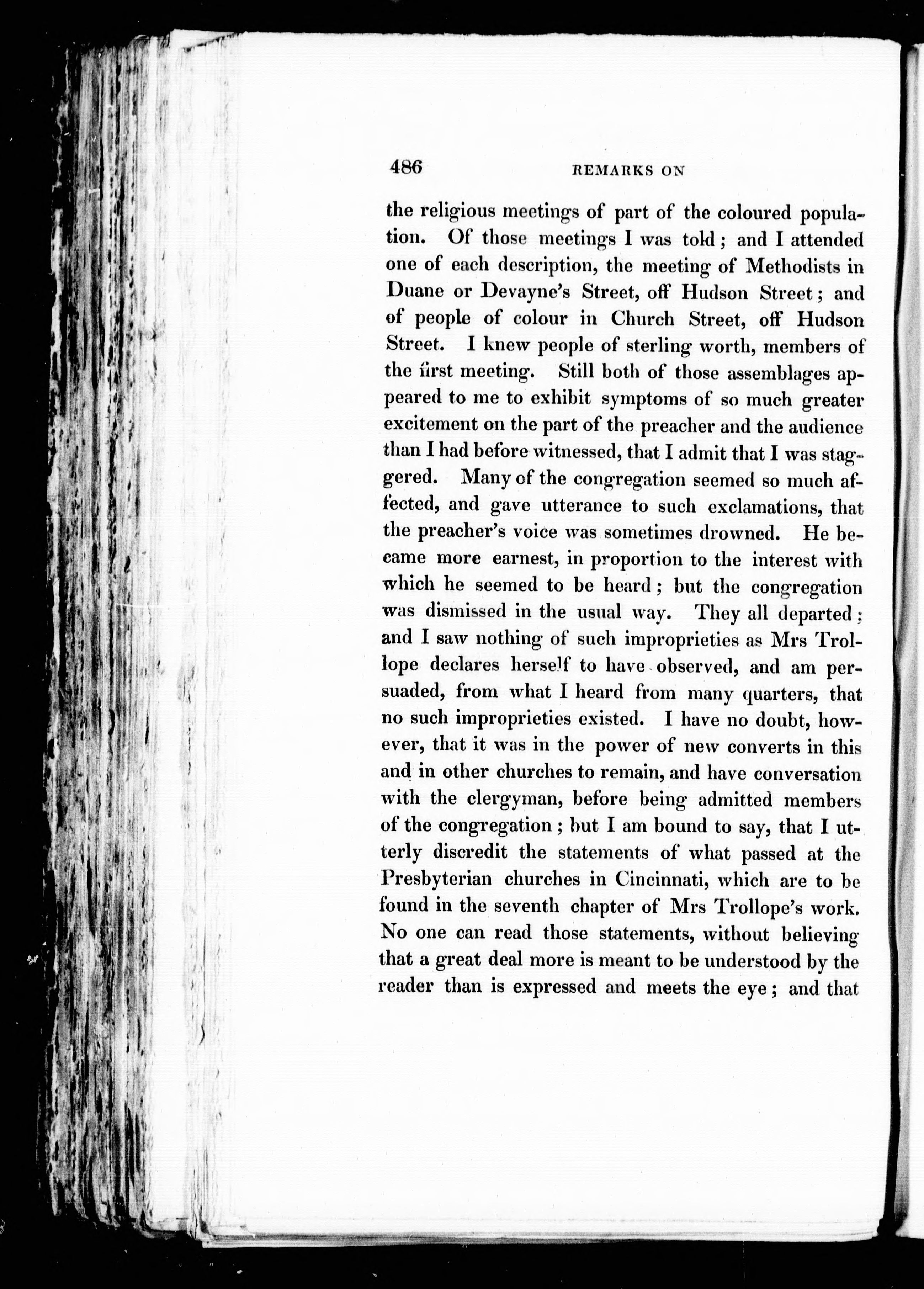 486 REMARKS ON

the religious meetings of part of the coloured population. Of those meetings I was told; and I attended one of each description, the meeting of Methodists in Duane or Devayne's Street, off Hudson Street; and of people of colour in Church Street, off Hudson Street. I knew people of sterling worth, members of the first meeting. Still both of those assemblages appeared to me to exhibit symptoms of so much greater excitement on the part of the preacher and the audience than I had before witnessed, that I admit that I was staggered. Many of the congregation seemed so much affected, and gave utterance to such exclamations, that the preacher's voice was sometimes drowned. He became more earnest, in proportion to the interest with which he seemed to be heard; but the congregation was dismissed in the usual way. They all departed; and I saw nothing of such improprieties as Mrs Trollope declares herself to have observed, and am persuaded, from what I heard from many quarters, that no such improprieties existed. I have no doubt, however, that it was in the power of new converts in this and in other churches to remain, and have conversation with the clergyman, before being admitted members of the congregation; but I am bound to say, that I utterly discredit the statements of what passed at the Presbyterian churches in Cincinnati, which are to be found in the seventh chapter of Mrs Trollope's work. No one can read those statements, without believing that a great deal more is meant to be understood by the reader than is expressed and meets the eye; and that